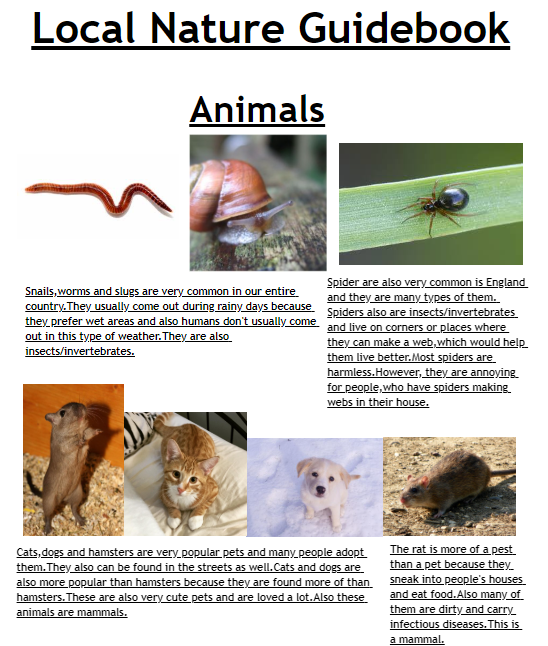 Local Nature Guidebook

Animals

Snails,worms and slugs are very common in our entire country.They usually come out during rainy days because they prefer wet areas and also humans don't usually come out in this type of weather.They are also insects/invertebrates.

Spider are also very common is England and they are many types of them. Spiders also are insects/invertebrates and live on corners or places where they can make a web,which would help them live better.Most spiders are harmless.However, they are annoying for people,who have spiders making webs in their house.

Cats,dogs and hamsters are very popular pets and many people adopt them.They also can be found in the streets as well.Cats and dogs are also more popular than hamsters because they are found more of than hamsters.These are also very cute pets and are loved a lot.Also these animals are mammals.

The rat is more of a pest than a pet because they sneak into people's houses and eat food.Also many of them are dirty and carry infectious diseases.This is a mammal.